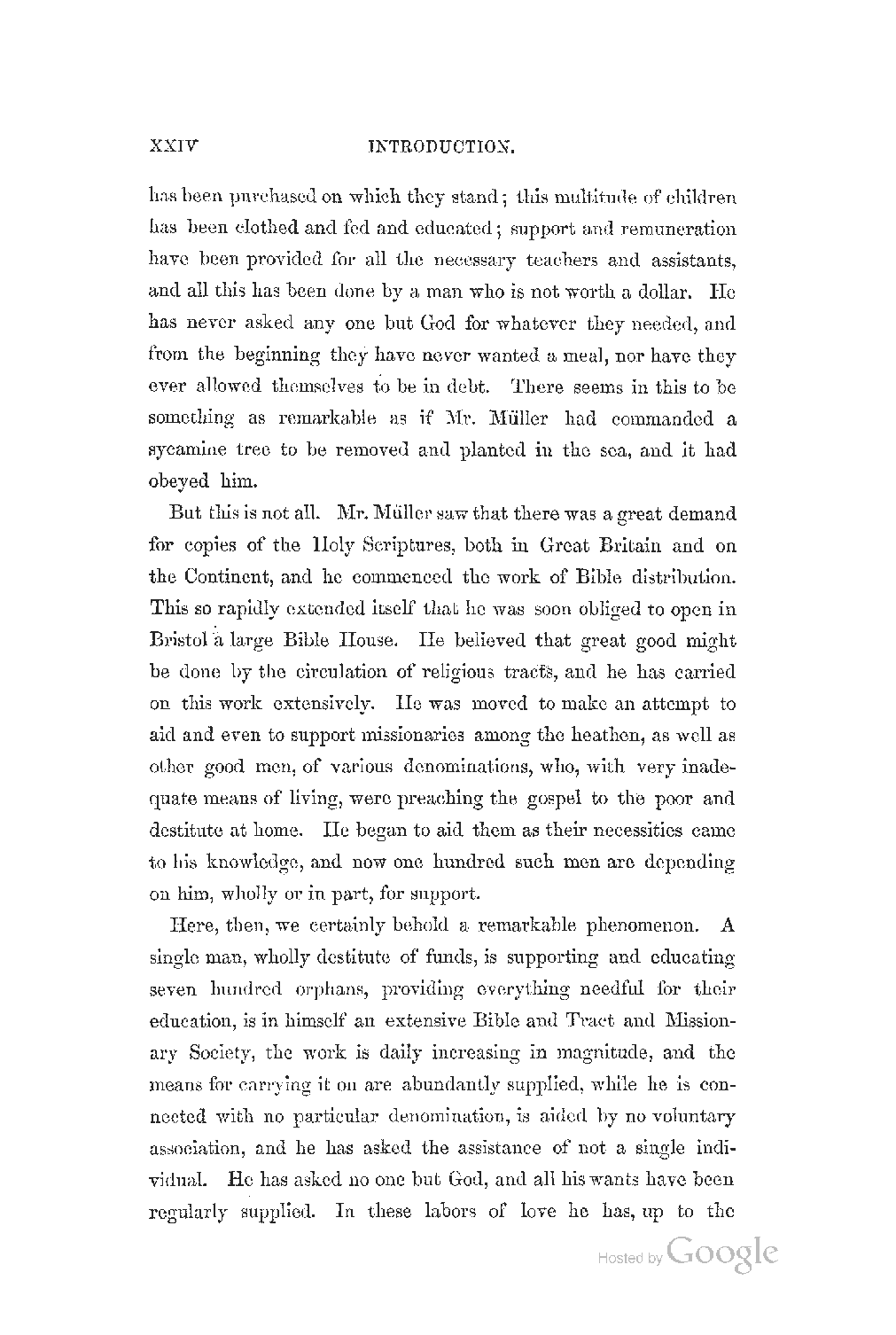 XXIV INTRODUCTION.

has been purchased on which they stand; this multitude of children has been clothed and fed and educated; support and remuneration have been provided for all the necessary teachers and assistants, and all this has been done by a man who is not worth a dollar. He has never asked any one but God for whatever they needed, and from the beginning they have never wanted a meal, nor have they ever allowed themselves to be in debt. There seems in this to be something as remarkable as if Mr. Müller had commanded a sycamine tree to be removed and planted in the sea, and it had obeyed him.

But this is not all. Mr. Müller saw that there was a great demand for copies of the Holy Scriptures, both in Great Britain and on the Continent, and he commenced the work of Bible distribution. This so rapidly extended itself that he was soon obliged to open in Bristol a large Bible House. He believed that great good might be done by the circulation of religious tracts, and he has carried on this work extensively. He was moved to make an attempt to aid and even to support missionaries among the heathen, as well as other good men, of various denominations, who, with very inadequate means of living, were preaching the gospel to the poor and destitute at home. He began to aid them as their necessities came to his knowledge, and now one hundred such men are depending on him, wholly or in part, for support.

Here, then, we certainly behold a remarkable phenomenon. A single man, wholly destitute of funds, is supporting and educating seven hundred orphans, providing everything needful for their education, is in himself an extensive Bible and Tract and Missionary Society, the work is daily increasing in magnitude, and the means for carrying it on are abundantly supplied, while he is connected with no particular denomination, is aided by no voluntary association, and he has asked the assistance of not a single individual. He has asked no one but God, and all his wants have been regularly supplied. In these labors of love he has, up to the

Hosted by Google